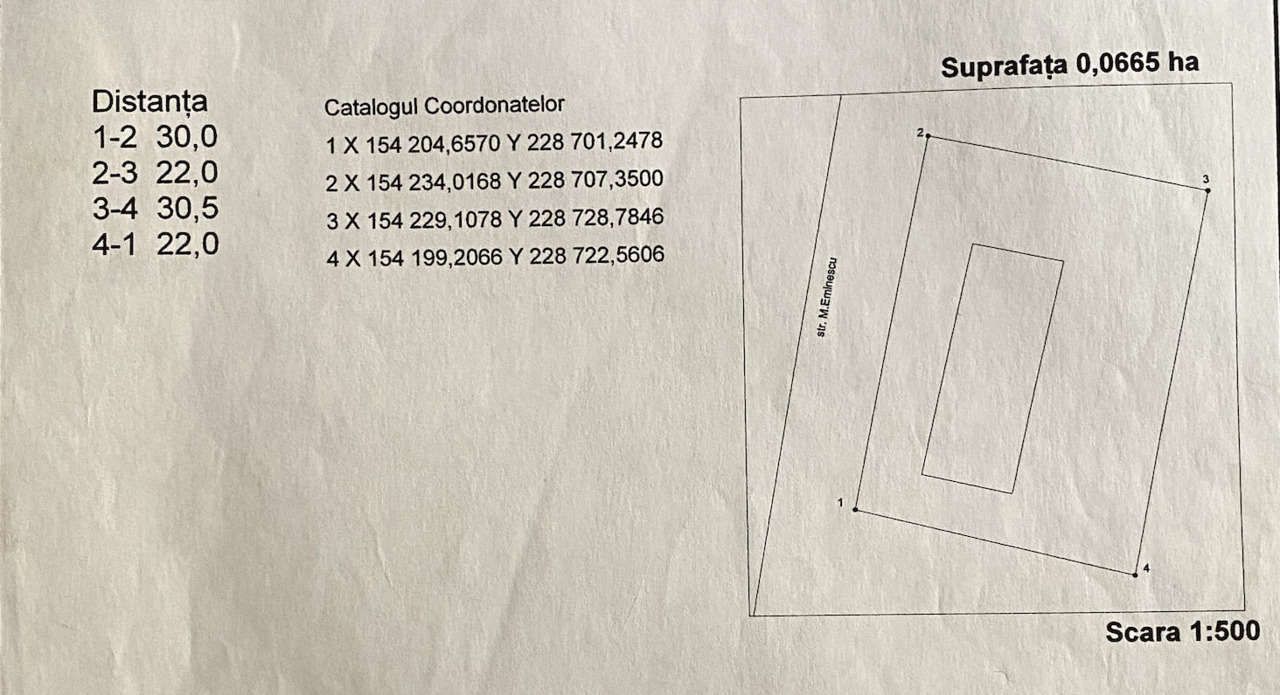 Distanța
1-2 30,0
2-3 22,0
3-4 30,5
4-1 22,0

Catalogul Coordonatelor
1 X 154 204,6570 Y 228 701,2478
2 X 154 234,0168 Y 228 707,3500
3 X 154 229,1078 Y 228 728,7846
4 X 154 199,2066 Y 228 722,5606

Suprafața 0,0665 ha

2

3

str. M.Eminescu

1

4

Scara 1:500